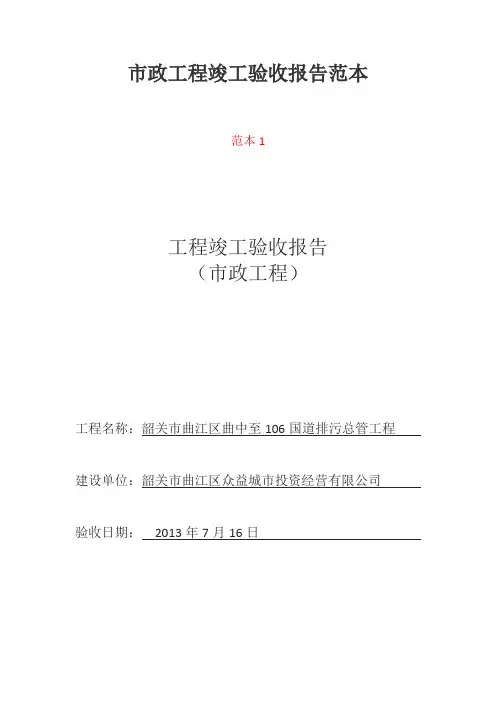 市政工程竣工验收报告范本

范本 1

工程竣工验收报告
（市政工程）

工程名称：韶关市曲江区曲中至 106 国道排污总管工程

建设单位：韶关市曲江区众益城市投资经营有限公司

验收日期： 2013 年 7 月 16 日